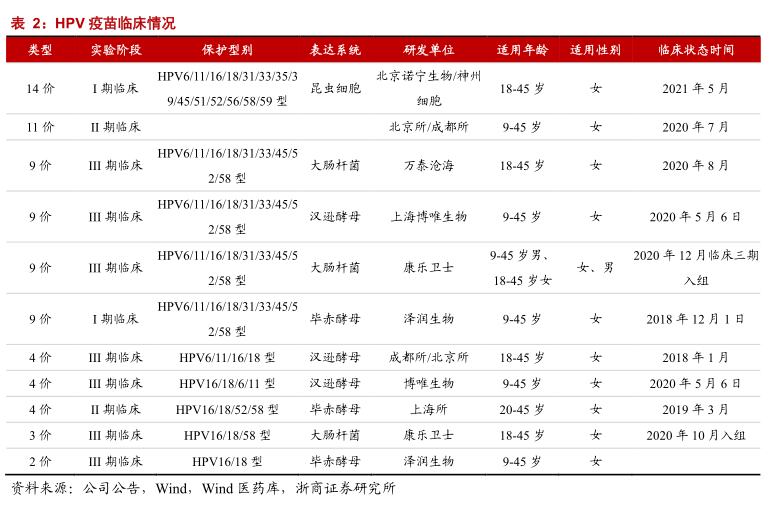 表 2：HPV 疫苗临床情况

| 类型 | 实验阶段 | 保护型别 | 表达系统 | 研发单位 | 适用年龄 | 适用性别 | 临床状态时间 |
|---|---|---|---|---|---|---|---|
| 14 价 | I 期临床 | HPV6/11/16/18/31/33/35/39/45/51/52/56/58/59 型 | 昆虫细胞 | 北京诺宁生物/神州细胞 | 18-45 岁 | 女 | 2021 年 5 月 |
| 11 价 | II 期临床 | | | 北京所/成都所 | 9-45 岁 | 女 | 2020 年 7 月 |
| 9 价 | III 期临床 | HPV6/11/16/18/31/33/45/52/58 型 | 大肠杆菌 | 万泰沧海 | 18-45 岁 | 女 | 2020 年 8 月 |
| 9 价 | III 期临床 | HPV6/11/16/18/31/33/45/52/58 型 | 汉逊酵母 | 上海博唯生物 | 9-45 岁 | 女 | 2020 年 5 月 6 日 |
| 9 价 | III 期临床 | HPV6/11/16/18/31/33/45/52/58 型 | 大肠杆菌 | 康乐卫士 | 9-45 岁男、18-45 岁女 | 女、男 | 2020 年 12 月临床三期入组 |
| 9 价 | I 期临床 | HPV6/11/16/18/31/33/45/52/58 型 | 毕赤酵母 | 泽润生物 | 9-45 岁 | 女 | 2018 年 12 月 1 日 |
| 4 价 | III 期临床 | HPV6/11/16/18 型 | 汉逊酵母 | 成都所/北京所 | 18-45 岁 | 女 | 2018 年 1 月 |
| 4 价 | III 期临床 | HPV16/18/6/11 型 | 汉逊酵母 | 博唯生物 | 9-45 岁 | 女 | 2020 年 5 月 6 日 |
| 4 价 | II 期临床 | HPV16/18/52/58 型 | 毕赤酵母 | 上海所 | 20-45 岁 | 女 | 2019 年 3 月 |
| 3 价 | III 期临床 | HPV16/18/58 型 | 大肠杆菌 | 康乐卫士 | 18-45 岁 | 女 | 2020 年 10 月入组 |
| 2 价 | III 期临床 | HPV16/18 型 | 毕赤酵母 | 泽润生物 | 9-45 岁 | 女 | |

资料来源：公司公告，Wind，Wind 医药库，浙商证券研究所